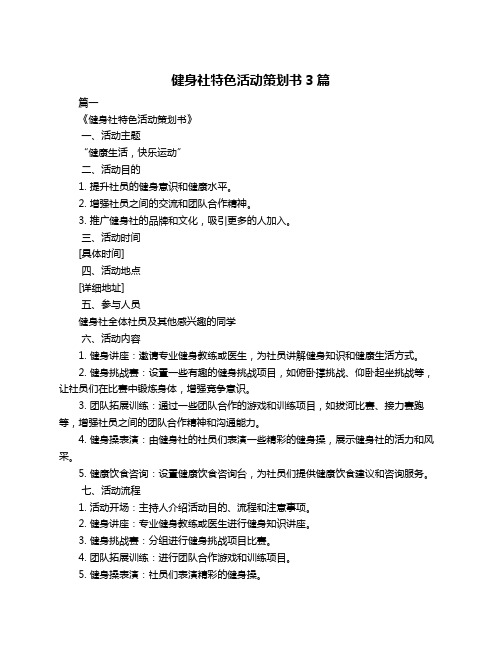 健身社特色活动策划书 3 篇

篇一

《健身社特色活动策划书》

一、活动主题

"健康生活，快乐运动"

二、活动目的

1. 提升社员的健身意识和健康水平。

2. 增强社员之间的交流和团队合作精神。

3. 推广健身社的品牌和文化，吸引更多的人加入。

三、活动时间

[具体时间]

四、活动地点

[详细地址]

五、参与人员

健身社全体社员及其他感兴趣的同学

六、活动内容

1. 健身讲座：邀请专业健身教练或医生，为社员讲解健身知识和健康生活方式。

2. 健身挑战赛：设置一些有趣的健身挑战项目，如俯卧撑挑战、仰卧起坐挑战等，让社员们在比赛中锻炼身体，增强竞争意识。

3. 团队拓展训练：通过一些团队合作的游戏和训练项目，如拔河比赛、接力赛跑等，增强社员之间的团队合作精神和沟通能力。

4. 健身操表演：由健身社的社员们表演一些精彩的健身操，展示健身社的活力和风采。

5. 健康饮食咨询：设置健康饮食咨询台，为社员们提供健康饮食建议和咨询服务。

七、活动流程

1. 活动开场：主持人介绍活动目的、流程和注意事项。

2. 健身讲座：专业健身教练或医生进行健身知识讲座。

3. 健身挑战赛：分组进行健身挑战项目比赛。

4. 团队拓展训练：进行团队合作游戏和训练项目。

5. 健身操表演：社员们表演精彩的健身操。